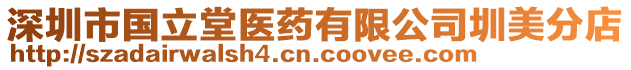 深圳市国立堂医药有限公司圳美分店
http://szadairwalsh4.cn.coovee.com